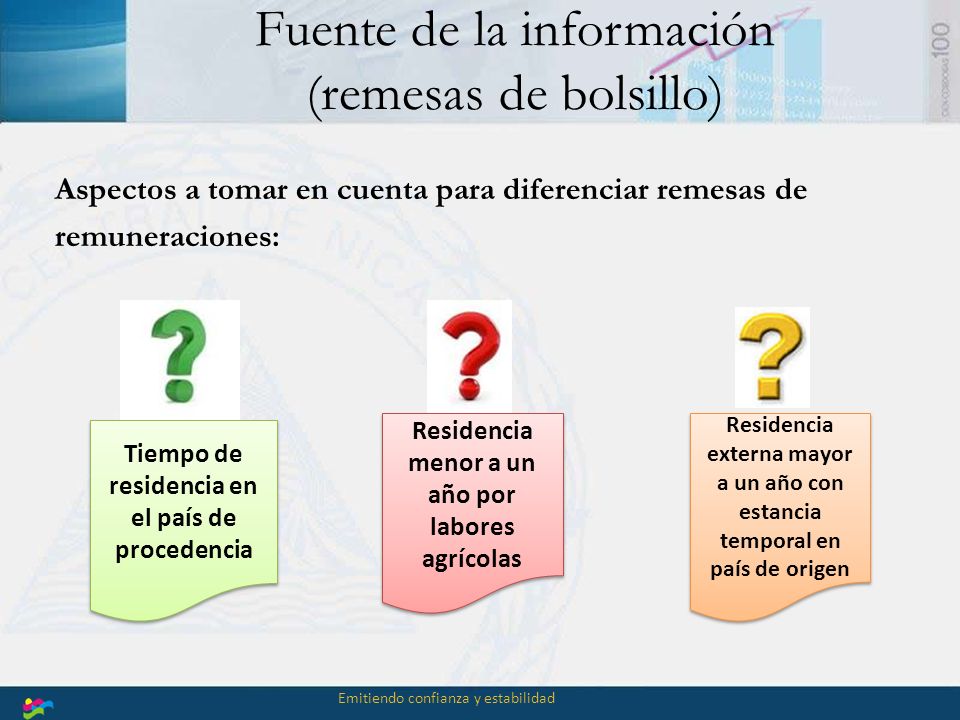 Fuente de la información
(remesas de bolsillo)

Aspectos a tomar en cuenta para diferenciar remesas de remuneraciones:

Tiempo de residencia en el país de procedencia

Residencia menor a un año por labores agrícolas

Residencia externa mayor a un año con estancia temporal en país de origen

Emitiendo confianza y estabilidad